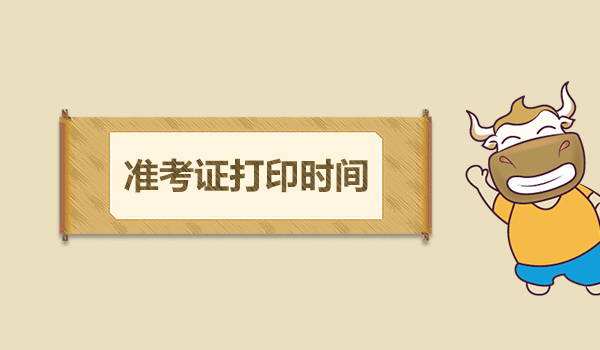 准考证打印时间